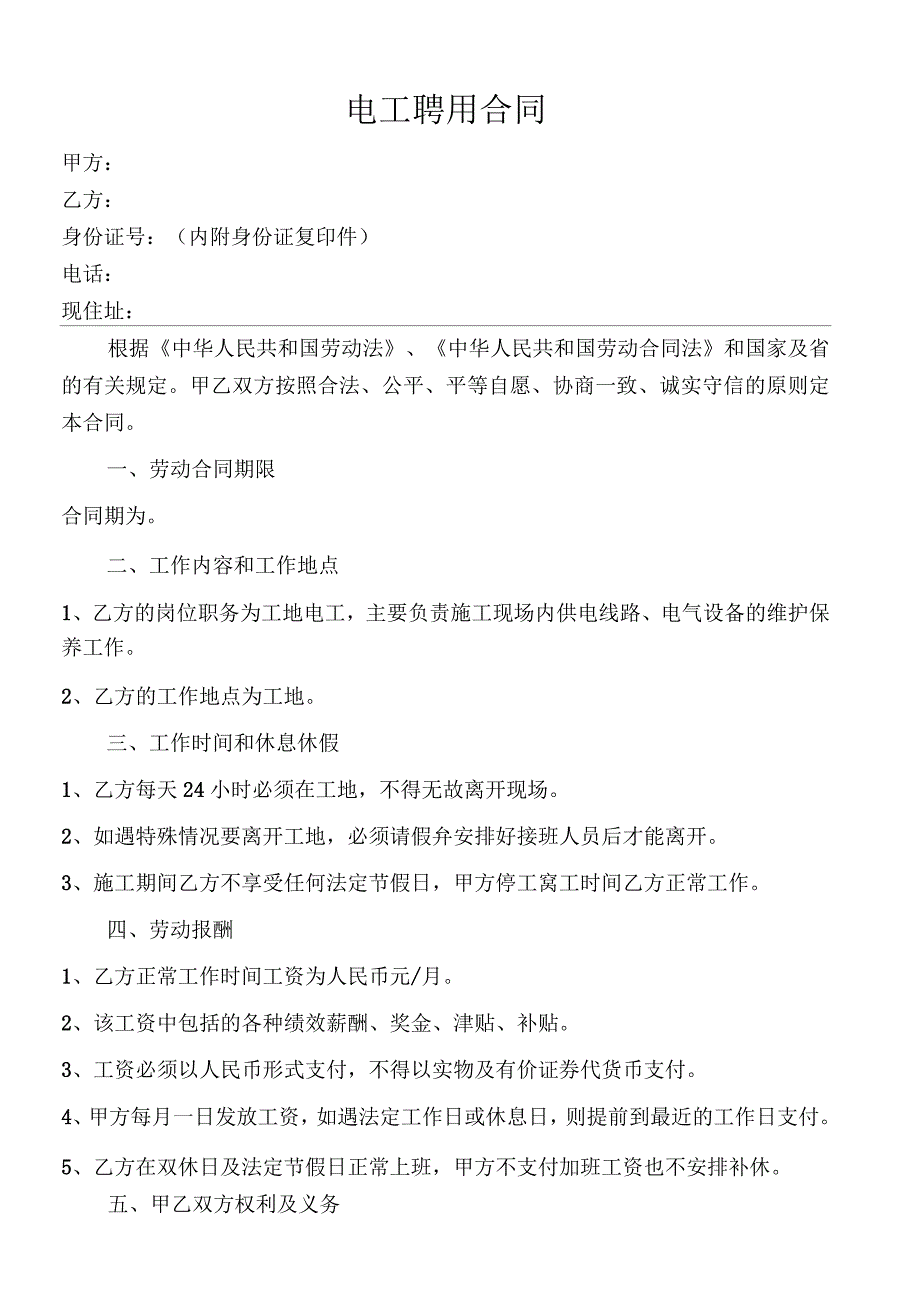 电工聘用合同

甲方：
乙方：
身份证号：（内附身份证复印件）
电话：
现住址：

根据《中华人民共和国劳动法》、《中华人民共和国劳动合同法》和国家及省的有关规定。甲乙双方按照合法、公平、平等自愿、协商一致、诚实守信的原则定本合同。

一、劳动合同期限

合同期为。

二、工作内容和工作地点

1、乙方的岗位职务为工地电工，主要负责施工现场内供电线路、电气设备的维护保养工作。

2、乙方的工作地点为工地。

三、工作时间和休息休假

1、乙方每天24小时必须在工地，不得无故离开现场。

2、如遇特殊情况要离开工地，必须请假弁安排好接班人员后才能离开。

3、施工期间乙方不享受任何法定节假日，甲方停工窝工时间乙方正常工作。

四、劳动报酬

1、乙方正常工作时间工资为人民币元/月。

2、该工资中包括的各种绩效薪酬、奖金、津贴、补贴。

3、工资必须以人民币形式支付，不得以实物及有价证券代货币支付。

4、甲方每月一日发放工资，如遇法定工作日或休息日，则提前到最近的工作日支付。

5、乙方在双休日及法定节假日正常上班，甲方不支付加班工资也不安排补休。

五、甲乙双方权利及义务